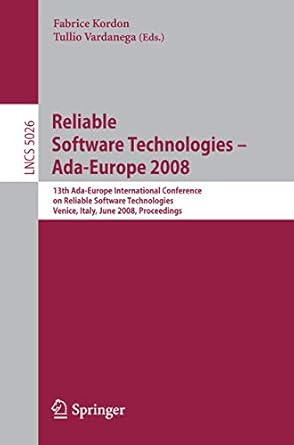 Fabrice Kordon
Tullio Vardanega (Eds.)

LNCS 5026

Reliable Software Technologies – Ada-Europe 2008

13th Ada-Europe International Conference on Reliable Software Technologies
Venice, Italy, June 2008, Proceedings

Springer